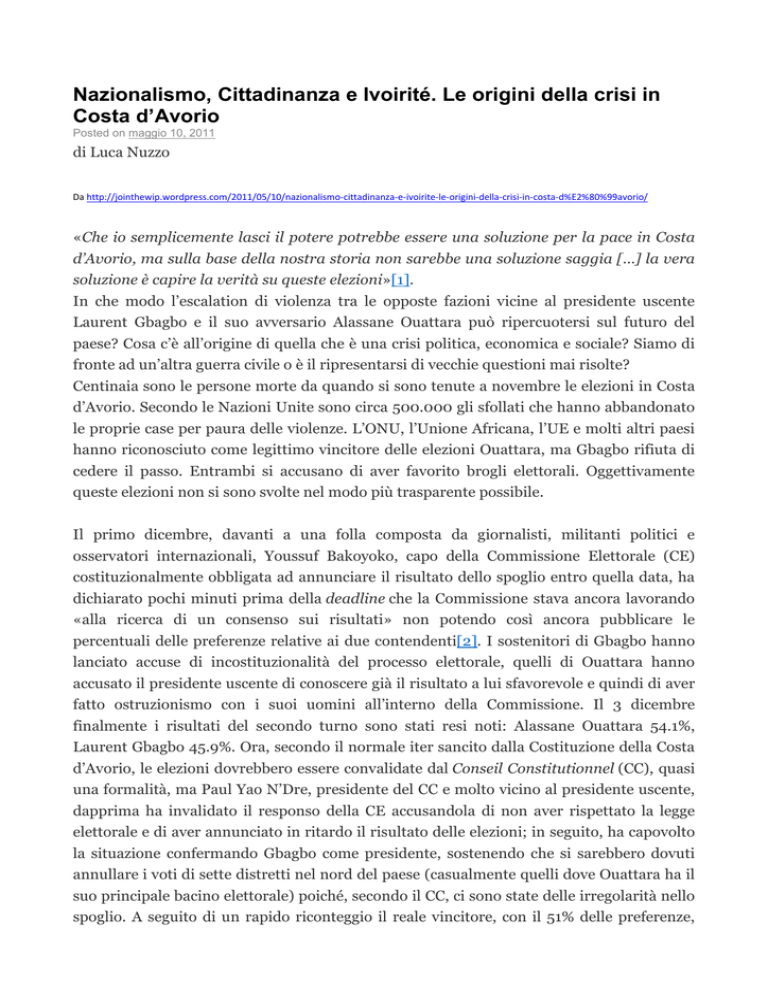 Nazionalismo, Cittadinanza e Ivoirité. Le origini della crisi in Costa d'Avorio

Posted on maggio 10, 2011

di Luca Nuzzo

Da http://jointhewip.wordpress.com/2011/05/10/nazionalismo-cittadinanza-e-ivoirite-le-origini-della-crisi-in-costa-d%E2%80%99avorio/

«Che io semplicemente lasci il potere potrebbe essere una soluzione per la pace in Costa d'Avorio, ma sulla base della nostra storia non sarebbe una soluzione saggia […] la vera soluzione è capire la verità su queste elezioni»[1].

In che modo l'escalation di violenza tra le opposte fazioni vicine al presidente uscente Laurent Gbagbo e il suo avversario Alassane Ouattara può ripercuotersi sul futuro del paese? Cosa c'è all'origine di quella che è una crisi politica, economica e sociale? Siamo di fronte ad un'altra guerra civile o è il ripresentarsi di vecchie questioni mai risolte?

Centinaia sono le persone morte da quando si sono tenute a novembre le elezioni in Costa d'Avorio. Secondo le Nazioni Unite sono circa 500.000 gli sfollati che hanno abbandonato le proprie case per paura delle violenze. L'ONU, l'Unione Africana, l'UE e molti altri paesi hanno riconosciuto come legittimo vincitore delle elezioni Ouattara, ma Gbagbo rifiuta di cedere il passo. Entrambi si accusano di aver favorito brogli elettorali. Oggettivamente queste elezioni non si sono svolte nel modo più trasparente possibile.

Il primo dicembre, davanti a una folla composta da giornalisti, militanti politici e osservatori internazionali, Youssuf Bakoyoko, capo della Commissione Elettorale (CE) costituzionalmente obbligata ad annunciare il risultato dello spoglio entro quella data, ha dichiarato pochi minuti prima della deadline che la Commissione stava ancora lavorando «alla ricerca di un consenso sui risultati» non potendo così ancora pubblicare le percentuali delle preferenze relative ai due contendenti[2]. I sostenitori di Gbagbo hanno lanciato accuse di incostituzionalità del processo elettorale, quelli di Ouattara hanno accusato il presidente uscente di conoscere già il risultato a lui sfavorevole e quindi di aver fatto ostruzionismo con i suoi uomini all'interno della Commissione. Il 3 dicembre finalmente i risultati del secondo turno sono stati resi noti: Alassane Ouattara 54.1%, Laurent Gbagbo 45.9%. Ora, secondo il normale iter sancito dalla Costituzione della Costa d'Avorio, le elezioni dovrebbero essere convalidate dal Conseil Constitutionnel (CC), quasi una formalità, ma Paul Yao N'Dre, presidente del CC e molto vicino al presidente uscente, dapprima ha invalidato il responso della CE accusandola di non aver rispettato la legge elettorale e di aver annunciato in ritardo il risultato delle elezioni; in seguito, ha capovolto la situazione confermando Gbagbo come presidente, sostenendo che si sarebbero dovuti annullare i voti di sette distretti nel nord del paese (casualmente quelli dove Ouattara ha il suo principale bacino elettorale) poiché, secondo il CC, ci sono state delle irregolarità nello spoglio. A seguito di un rapido riconteggio il reale vincitore, con il 51% delle preferenze,